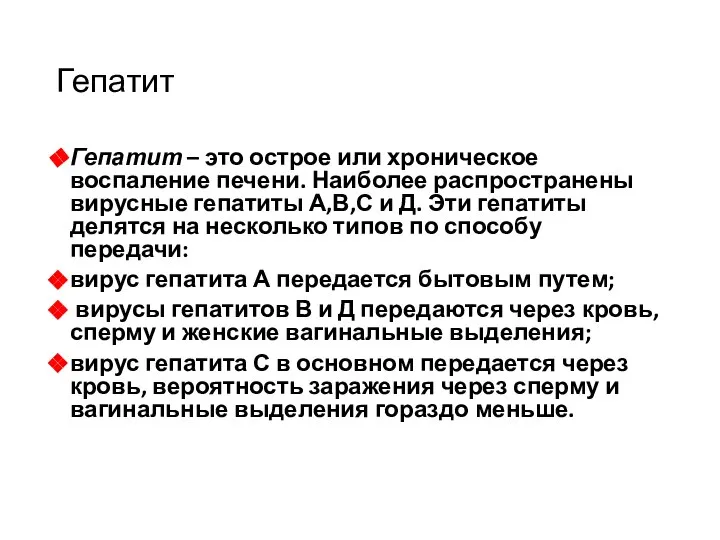 Гепатит

Гепатит – это острое или хроническое воспаление печени. Наиболее распространены вирусные гепатиты А,В,С и Д. Эти гепатиты делятся на несколько типов по способу передачи:

вирус гепатита А передается бытовым путем;

вирусы гепатитов В и Д передаются через кровь, сперму и женские вагинальные выделения;

вирус гепатита С в основном передается через кровь, вероятность заражения через сперму и вагинальные выделения гораздо меньше.